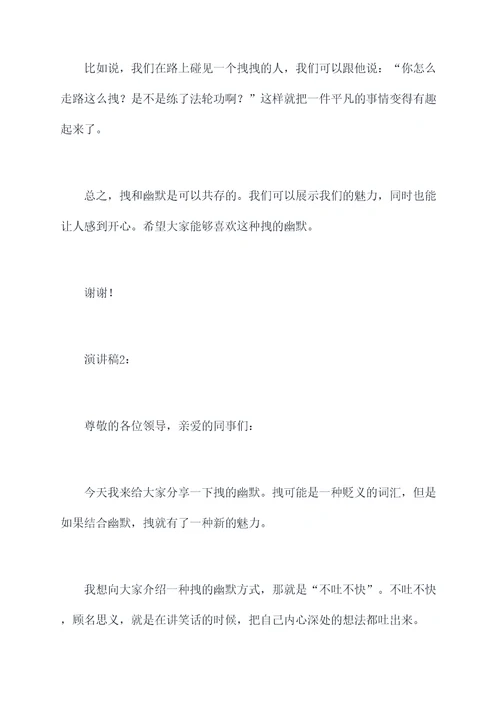 比如说，我们在路上碰见一个拽拽的人，我们可以跟他说：“你怎么走路这么拽？是不是练了法轮功啊？”这样就把一件平凡的事情变得有趣起来了。

总之，拽和幽默是可以共存的。我们可以展示我们的魅力，同时也能让人感到开心。希望大家能够喜欢这种拽的幽默。

谢谢！

演讲稿2：

尊敬的各位领导，亲爱的同事们：

今天我来给大家分享一下拽的幽默。拽可能是一种贬义的词汇，但是如果结合幽默，拽就有了一种新的魅力。

我想向大家介绍一种拽的幽默方式，那就是“不吐不快”。不吐不快，顾名思义，就是在讲笑话的时候，把自己内心深处的想法都吐出来。